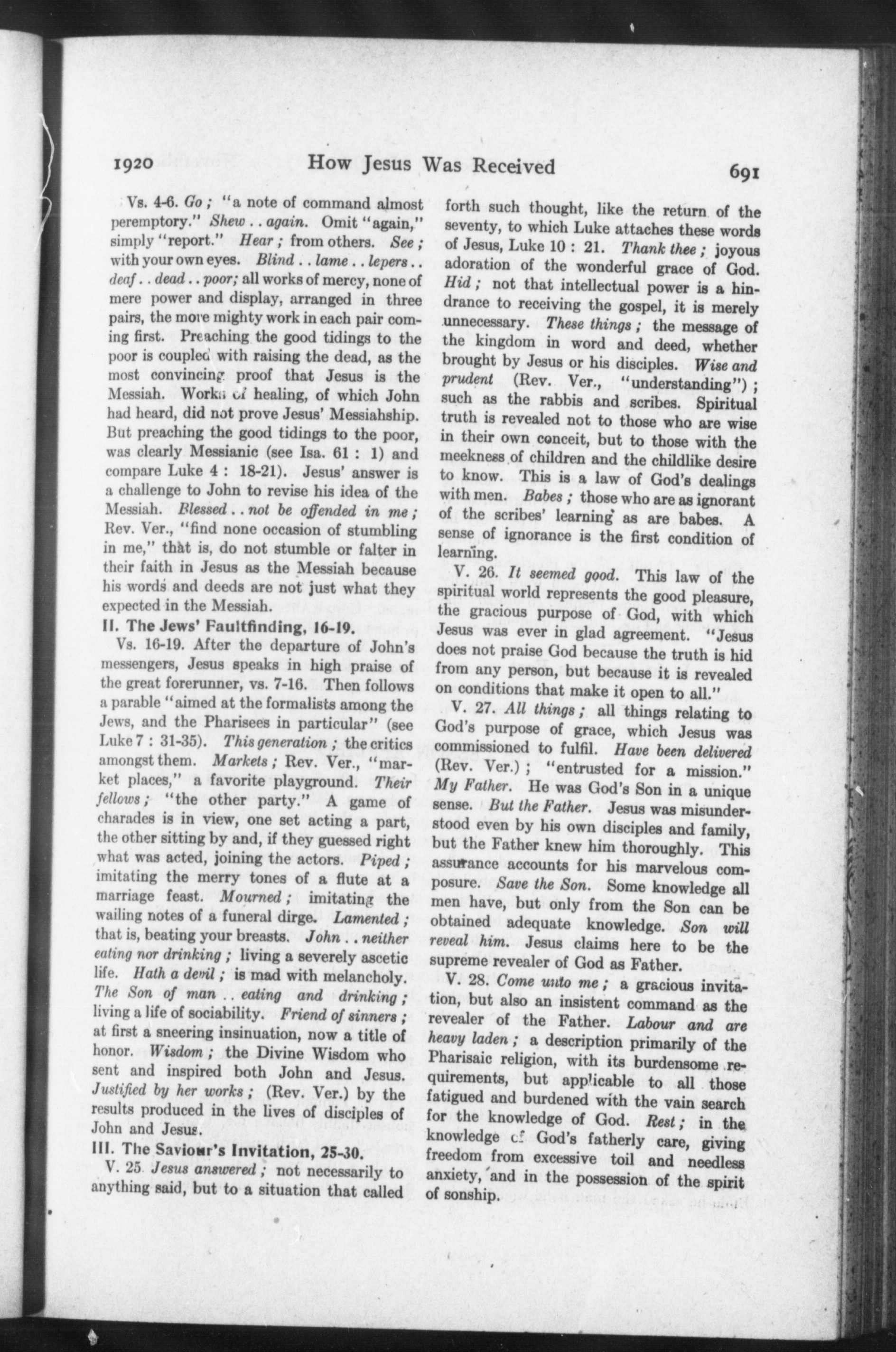 1920 How Jesus Was Received 691

Vs. 4-6. Go ; "a note of command almost peremptory." Shew . . again. Omit "again," simply "report." Hear ; from others. See ; with your own eyes. Blind . . lame . . lepers . . deaf . . dead . . poor; all works of mercy, none of mere power and display, arranged in three pairs, the more mighty work in each pair coming first. Preaching the good tidings to the poor is coupled with raising the dead, as the most convincing proof that Jesus is the Messiah. Works of healing, of which John had heard, did not prove Jesus' Messiahship. But preaching the good tidings to the poor, was clearly Messianic (see Isa. 61 : 1) and compare Luke 4 : 18-21). Jesus' answer is a challenge to John to revise his idea of the Messiah. Blessed . . not be offended in me ; Rev. Ver., "find none occasion of stumbling in me," that is, do not stumble or falter in their faith in Jesus as the Messiah because his words and deeds are not just what they expected in the Messiah.

II. The Jews' Faultfinding, 16-19.

Vs. 16-19. After the departure of John's messengers, Jesus speaks in high praise of the great forerunner, vs. 7-16. Then follows a parable "aimed at the formalists among the Jews, and the Pharisees in particular" (see Luke 7 : 31-35). This generation ; the critics amongst them. Markets ; Rev. Ver., "market places," a favorite playground. Their fellows ; "the other party." A game of charades is in view, one set acting a part, the other sitting by and, if they guessed right what was acted, joining the actors. Piped ; imitating the merry tones of a flute at a marriage feast. Mourned ; imitating the wailing notes of a funeral dirge. Lamented ; that is, beating your breasts. John . . neither eating nor drinking ; living a severely ascetic life. Hath a devil ; is mad with melancholy. The Son of man . . eating and drinking ; living a life of sociability. Friend of sinners ; at first a sneering insinuation, now a title of honor. Wisdom ; the Divine Wisdom who sent and inspired both John and Jesus. Justified by her works ; (Rev. Ver.) by the results produced in the lives of disciples of John and Jesus.

III. The Saviour's Invitation, 25-30.

V. 25. Jesus answered ; not necessarily to anything said, but to a situation that called forth such thought, like the return of the seventy, to which Luke attaches these words of Jesus, Luke 10 : 21. Thank thee ; joyous adoration of the wonderful grace of God. Hid ; not that intellectual power is a hindrance to receiving the gospel, it is merely unnecessary. These things ; the message of the kingdom in word and deed, whether brought by Jesus or his disciples. Wise and prudent (Rev. Ver., "understanding") ; such as the rabbis and scribes. Spiritual truth is revealed not to those who are wise in their own conceit, but to those with the meekness of children and the childlike desire to know. This is a law of God's dealings with men. Babes ; those who are as ignorant of the scribes' learning as are babes. A sense of ignorance is the first condition of learning.

V. 26. It seemed good. This law of the spiritual world represents the good pleasure, the gracious purpose of God, with which Jesus was ever in glad agreement. "Jesus does not praise God because the truth is hid from any person, but because it is revealed on conditions that make it open to all."

V. 27. All things ; all things relating to God's purpose of grace, which Jesus was commissioned to fulfil. Have been delivered (Rev. Ver.) ; "entrusted for a mission." My Father. He was God's Son in a unique sense. But the Father. Jesus was misunderstood even by his own disciples and family, but the Father knew him thoroughly. This assurance accounts for his marvelous composure. Save the Son. Some knowledge all men have, but only from the Son can be obtained adequate knowledge. Son will reveal him. Jesus claims here to be the supreme revealer of God as Father.

V. 28. Come unto me ; a gracious invitation, but also an insistent command as the revealer of the Father. Labour and are heavy laden ; a description primarily of the Pharisaic religion, with its burdensome requirements, but applicable to all those fatigued and burdened with the vain search for the knowledge of God. Rest ; in the knowledge of God's fatherly care, giving freedom from excessive toil and needless anxiety, and in the possession of the spirit of sonship.